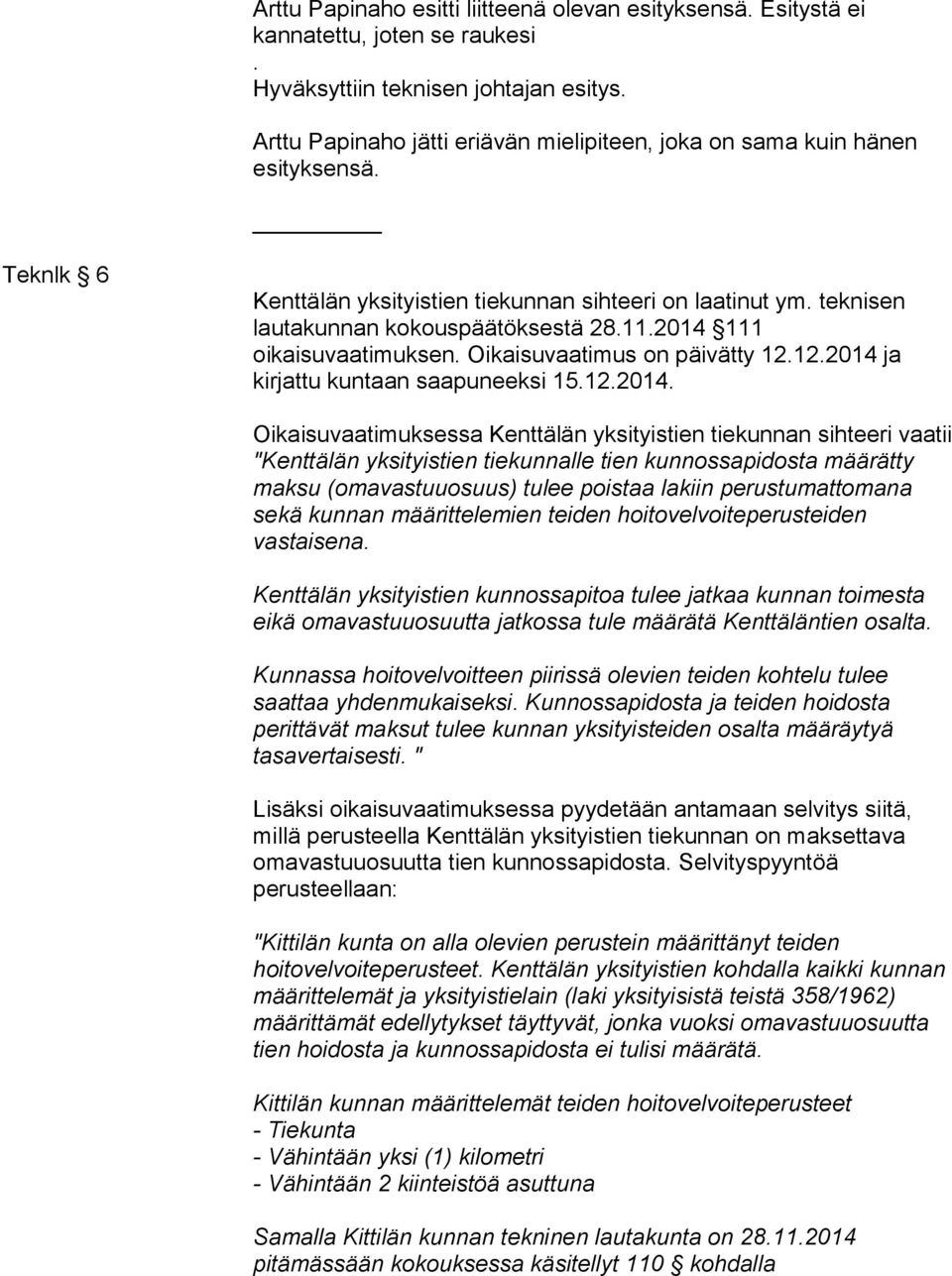 Arttu Papinaho esitti liitteenä olevan esityksensä. Esitystä ei kannatettu, joten se raukesi
.
Hyväksyttiin teknisen johtajan esitys.

Arttu Papinaho jätti eriävän mielipiteen, joka on sama kuin hänen esityksensä.

Teknlk § 6

Kenttälän yksityistien tiekunnan sihteeri on laatinut ym. teknisen lautakunnan kokouspäätöksestä 28.11.2014 § 111 oikaisuvaatimuksen. Oikaisuvaatimus on päivätty 12.12.2014 ja kirjattu kuntaan saapuneeksi 15.12.2014.

Oikaisuvaatimuksessa Kenttälän yksityistien tiekunnan sihteeri vaatii "Kenttälän yksityistien tiekunnalle tien kunnossapidosta määrätty maksu (omavastuuosuus) tulee poistaa lakiin perustumattomana sekä kunnan määrittelemien teiden hoitovelvoiteperusteiden vastaisena.

Kenttälän yksityistien kunnossapitoa tulee jatkaa kunnan toimesta eikä omavastuuosuutta jatkossa tule määrätä Kenttäläntien osalta.

Kunnassa hoitovelvoitteen piirissä olevien teiden kohtelu tulee saattaa yhdenmukaiseksi. Kunnossapidosta ja teiden hoidosta perittävät maksut tulee kunnan yksityisteiden osalta määräytyä tasavertaisesti. "

Lisäksi oikaisuvaatimuksessa pyydetään antamaan selvitys siitä, millä perusteella Kenttälän yksityistien tiekunnan on maksettava omavastuuosuutta tien kunnossapidosta. Selvityspyyntöä perusteellaan:

"Kittilän kunta on alla olevien perustein määrittänyt teiden hoitovelvoiteperusteet. Kenttälän yksityistien kohdalla kaikki kunnan määrittelemät ja yksityistielain (laki yksityisistä teistä 358/1962) määrittämät edellytykset täyttyvät, jonka vuoksi omavastuuosuutta tien hoidosta ja kunnossapidosta ei tulisi määrätä.

Kittilän kunnan määrittelemät teiden hoitovelvoiteperusteet
- Tiekunta
- Vähintään yksi (1) kilometri
- Vähintään 2 kiinteistöä asuttuna

Samalla Kittilän kunnan tekninen lautakunta on 28.11.2014 pitämässään kokouksessa käsitellyt 110 § kohdalla